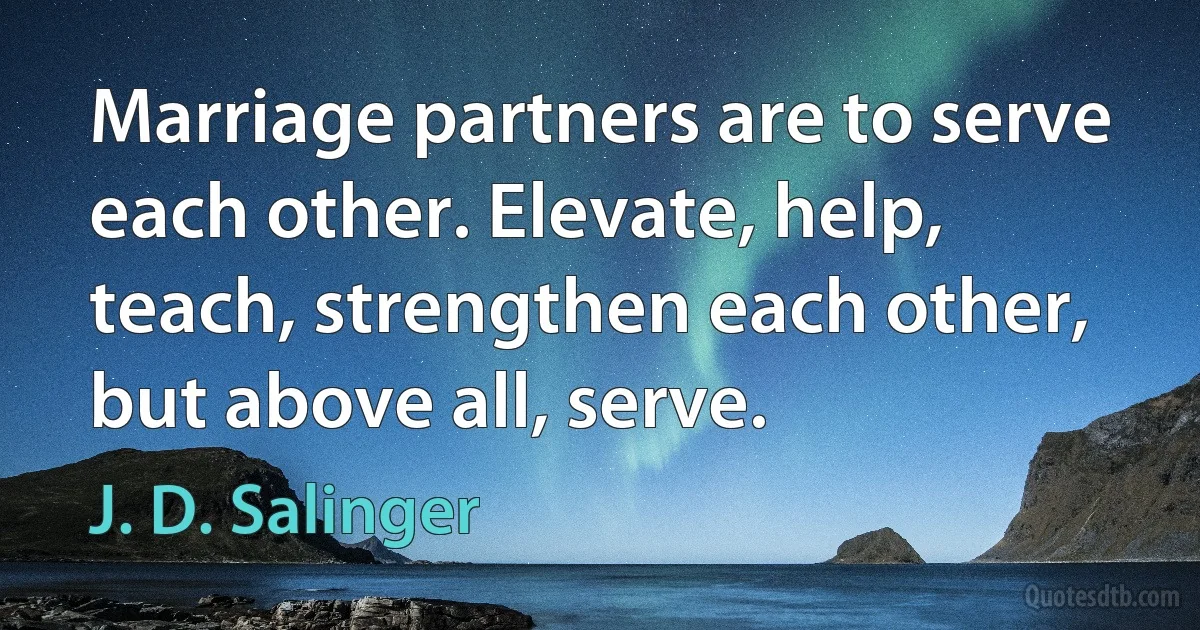 Marriage partners are to serve each other. Elevate, help, teach, strengthen each other, but above all, serve.

J. D. Salinger

Quotesdtb.com